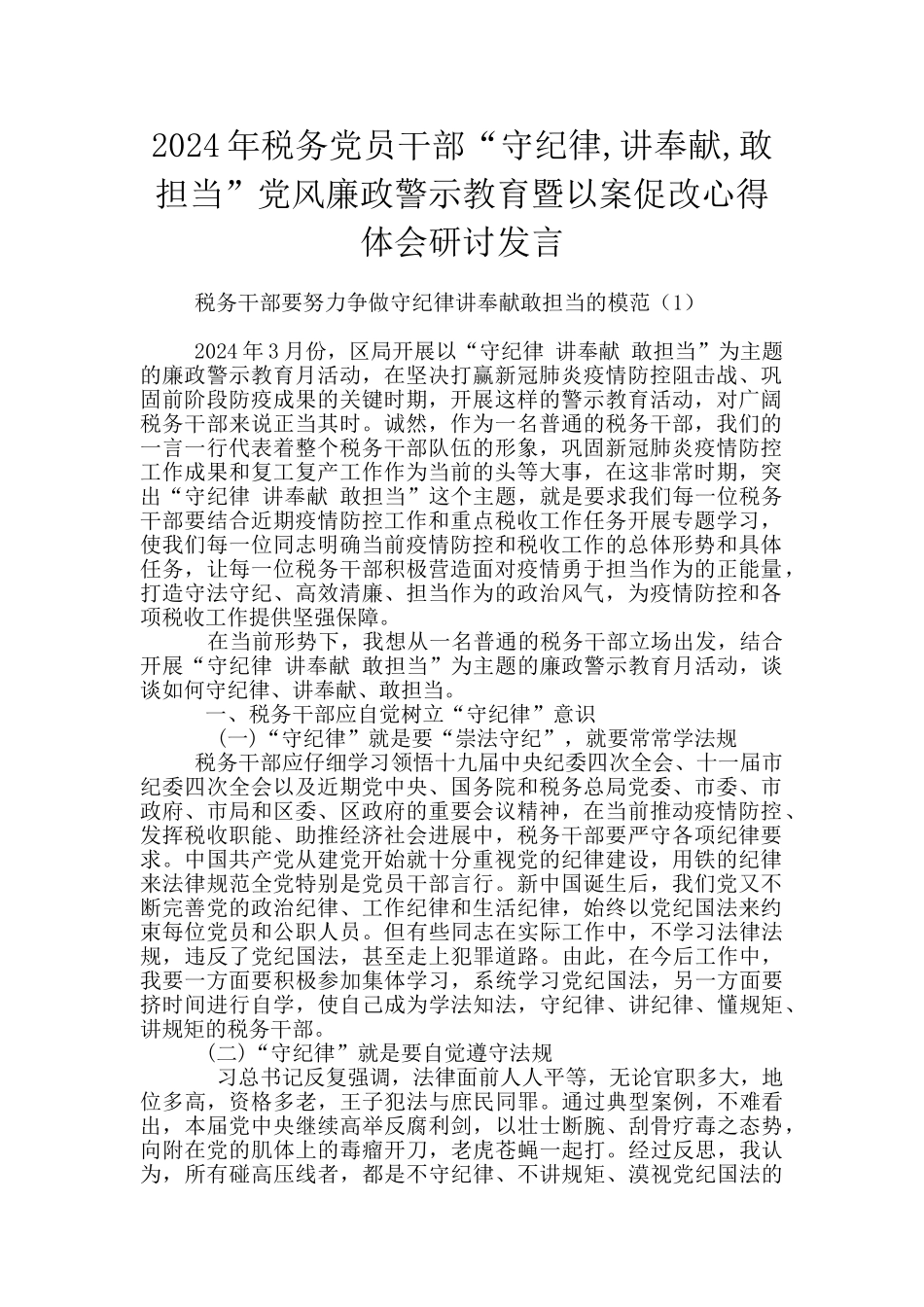 2024年税务党员干部“守纪律,讲奉献,敢担当”党风廉政警示教育暨以案促改心得体会研讨发言

税务干部要努力争做守纪律讲奉献敢担当的模范（1）

2024年3月份，区局开展以“守纪律 讲奉献 敢担当”为主题的廉政警示教育月活动，在坚决打赢新冠肺炎疫情防控阻击战、巩固前阶段防疫成果的关键时期，开展这样的警示教育活动，对广阔税务干部来说正当其时。诚然，作为一名普通的税务干部，我们的一言一行代表着整个税务干部队伍的形象，巩固新冠肺炎疫情防控工作成果和复工复产工作作为当前的头等大事，在这非常时期，突出“守纪律 讲奉献 敢担当”这个主题，就是要求我们每一位税务干部要结合近期疫情防控工作和重点税收工作任务开展专题学习，使我们每一位同志明确当前疫情防控和税收工作的总体形势和具体任务，让每一位税务干部积极营造面对疫情勇于担当作为的正能量，打造守法守纪、高效清廉、担当作为的政治风气，为疫情防控和各项税收工作提供坚强保障。

在当前形势下，我想从一名普通的税务干部立场出发，结合开展“守纪律 讲奉献 敢担当”为主题的廉政警示教育月活动，谈谈如何守纪律、讲奉献、敢担当。

一、税务干部应自觉树立“守纪律”意识

(一)“守纪律”就是要“崇法守纪”，就要常常学法规

税务干部应仔细学习领悟十九届中央纪委四次全会、十一届市纪委四次全会以及近期党中央、国务院和税务总局党委、市委、市政府、市局和区委、区政府的重要会议精神，在当前推动疫情防控、发挥税收职能、助推经济社会进展中，税务干部要严守各项纪律要求。中国共产党从建党开始就十分重视党的纪律建设，用铁的纪律来法律规范全党特别是党员干部言行。新中国诞生后，我们党又不断完善党的政治纪律、工作纪律和生活纪律，始终以党纪国法来约束每位党员和公职人员。但有些同志在实际工作中，不学习法律法规，违反了党纪国法，甚至走上犯罪道路。由此，在今后工作中，我要一方面要积极参加集体学习，系统学习党纪国法，另一方面要挤时间进行自学，使自己成为学法知法，守纪律、讲纪律、懂规矩、讲规矩的税务干部。

(二)“守纪律”就是要自觉遵守法规

习总书记反复强调，法律面前人人平等，无论官职多大，地位多高，资格多老，王子犯法与庶民同罪。通过典型案例，不难看出，本届党中央继续高举反腐利剑，以壮士断腕、刮骨疗毒之态势，向附在党的肌体上的毒瘤开刀，老虎苍蝇一起打。经过反思，我认为，所有碰高压线者，都是不守纪律、不讲规矩、漠视党纪国法的